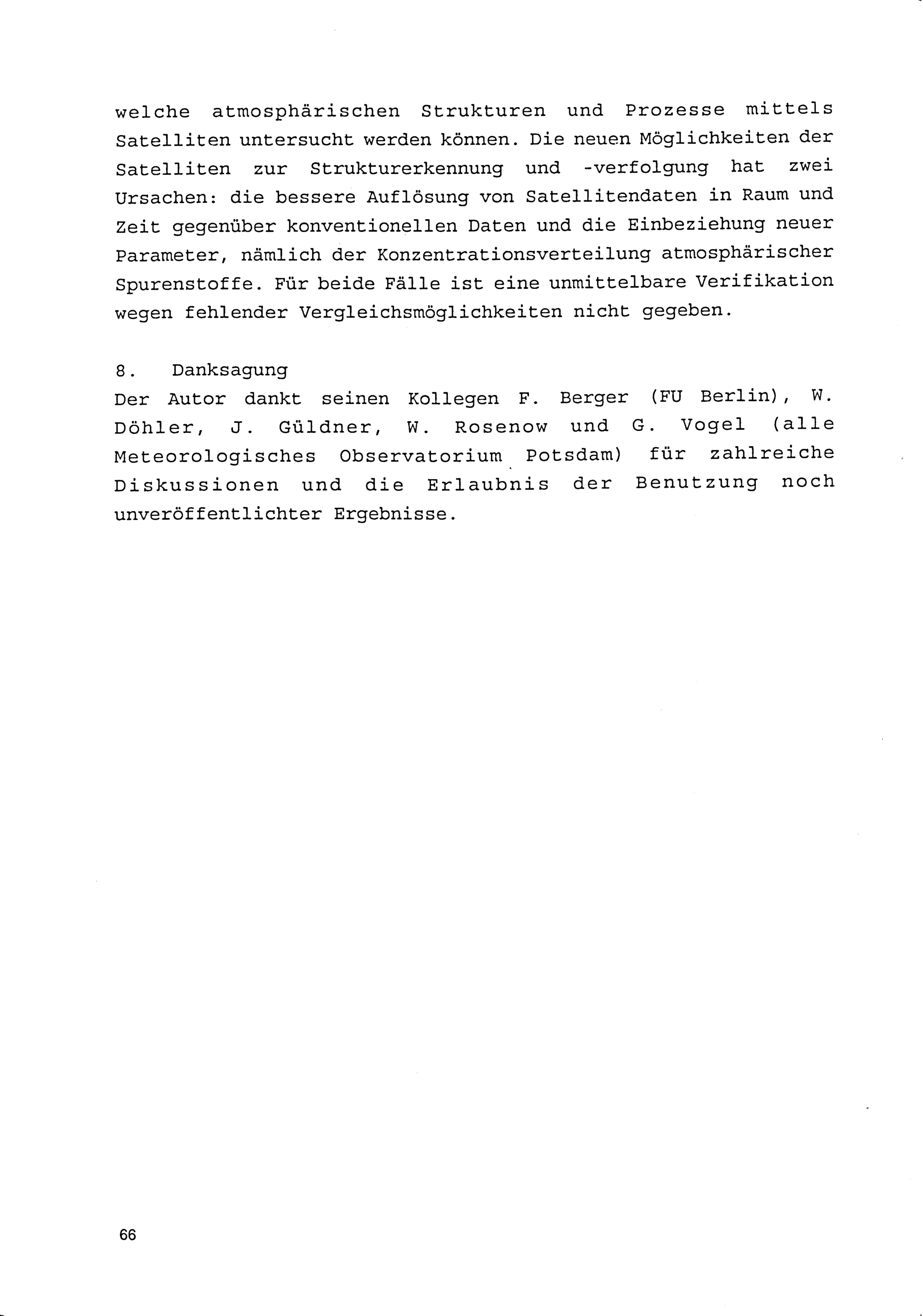 welche atmosphärischen Strukturen und Prozesse mittels Satelliten untersucht werden können. Die neuen Möglichkeiten der Satelliten zur Strukturerkennung und -verfolgung hat zwei Ursachen: die bessere Auflösung von Satellitendaten in Raum und Zeit gegenüber konventionellen Daten und die Einbeziehung neuer Parameter, nämlich der Konzentrationsverteilung atmosphärischer Spurenstoffe. Für beide Fälle ist eine unmittelbare Verifikation wegen fehlender Vergleichsmöglichkeiten nicht gegeben.

8. Danksagung
Der Autor dankt seinen Kollegen F. Berger (FU Berlin), W. Döhler, J. Güldner, W. Rosenow und G. Vogel (alle Meteorologisches Observatorium Potsdam) für zahlreiche Diskussionen und die Erlaubnis der Benutzung noch unveröffentlichter Ergebnisse.

66